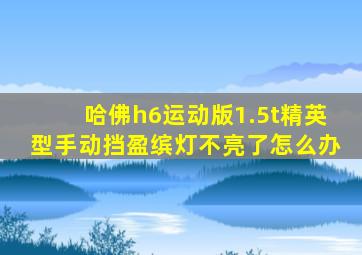 哈佛h6运动版1.5t精英型手动挡盈缤灯不亮了怎么办